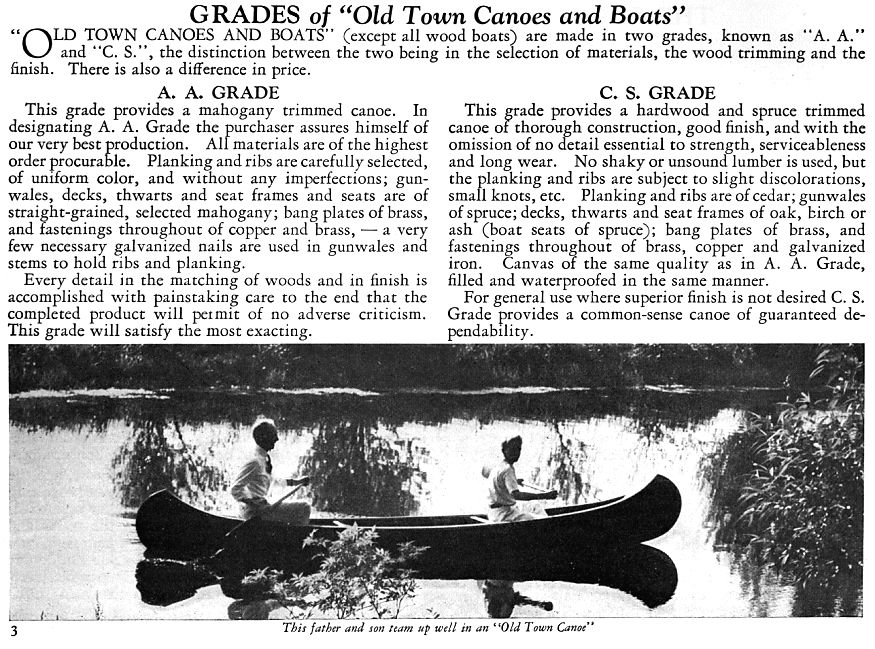 GRADES of "Old Town Canoes and Boats"

"OLD TOWN CANOES AND BOATS" (except all wood boats) are made in two grades, known as "A. A." and "C. S.", the distinction between the two being in the selection of materials, the wood trimming and the finish. There is also a difference in price.

A. A. GRADE

This grade provides a mahogany trimmed canoe. In designating A. A. Grade the purchaser assures himself of our very best production. All materials are of the highest order procurable. Planking and ribs are carefully selected, of uniform color, and without any imperfections; gunwales, decks, thwarts and seat frames and seats are of straight-grained, selected mahogany; bang plates of brass, and fastenings throughout of copper and brass, — a very few necessary galvanized nails are used in gunwales and stems to hold ribs and planking.

Every detail in the matching of woods and in finish is accomplished with painstaking care to the end that the completed product will permit of no adverse criticism. This grade will satisfy the most exacting.

C. S. GRADE

This grade provides a hardwood and spruce trimmed canoe of thorough construction, good finish, and with the omission of no detail essential to strength, serviceableness and long wear. No shaky or unsound lumber is used, but the planking and ribs are subject to slight discolorations, small knots, etc. Planking and ribs are of cedar; gunwales of spruce; decks, thwarts and seat frames of oak, birch or ash (boat seats of spruce); bang plates of brass, and fastenings throughout of brass, copper and galvanized iron. Canvas of the same quality as in A. A. Grade, filled and waterproofed in the same manner.

For general use where superior finish is not desired C. S. Grade provides a common-sense canoe of guaranteed dependability.

3

This father and son team up well in an "Old Town Canoe"